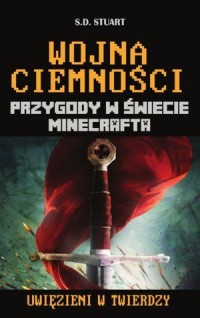 S.D. STUART

WOJNA CIEMNOŚCI

PRZYGODY W ŚWIECIE MINECRAFTA

UWIĘZIENI W TWIERDZY